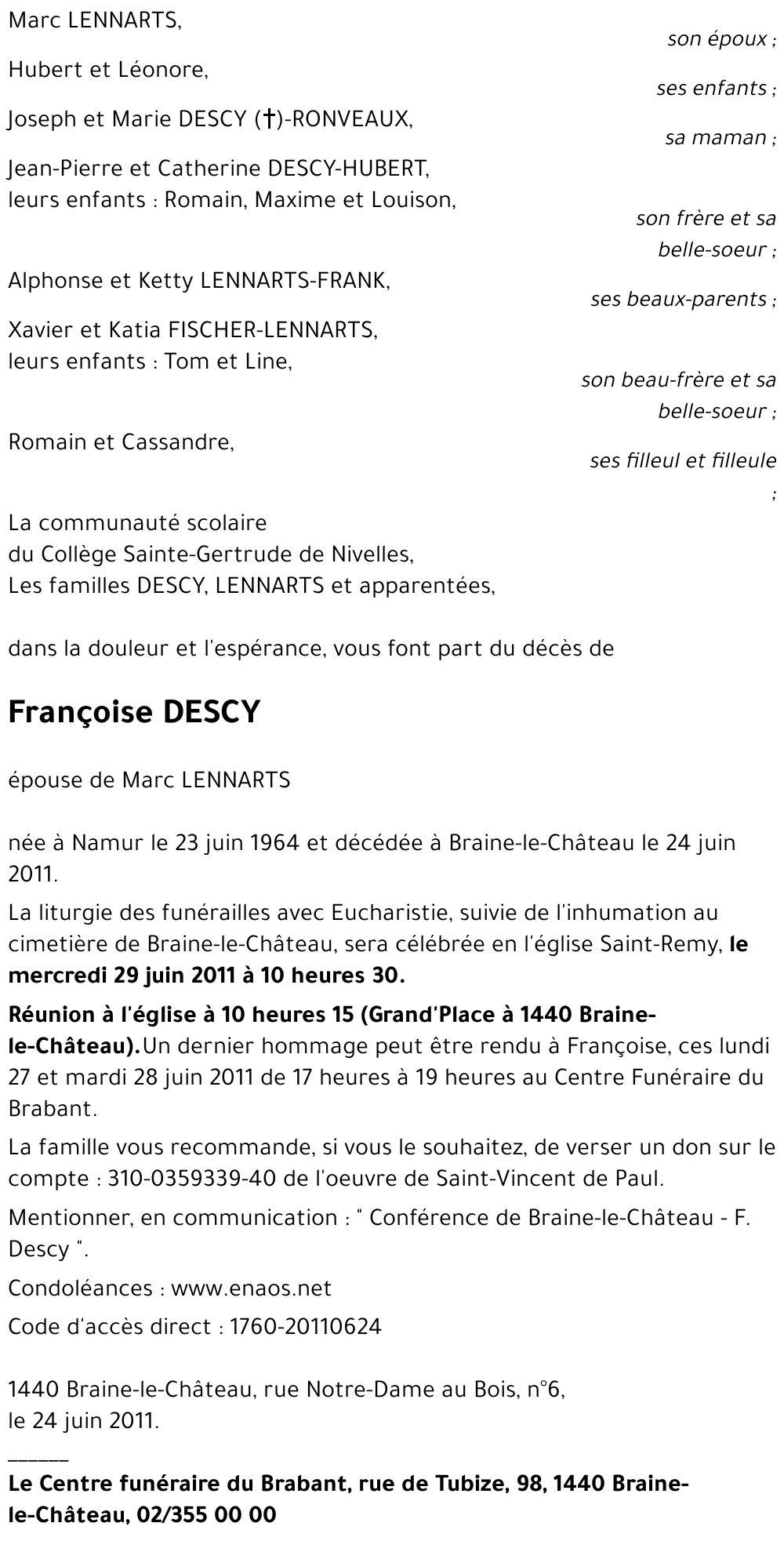 Marc LENNARTS,
son époux ;

Hubert et Léonore,
ses enfants ;

Joseph et Marie DESCY (†)-RONVEAUX,
sa maman ;

Jean-Pierre et Catherine DESCY-HUBERT,
leurs enfants : Romain, Maxime et Louison,
son frère et sa belle-soeur ;

Alphonse et Ketty LENNARTS-FRANK,
ses beaux-parents ;

Xavier et Katia FISCHER-LENNARTS,
leurs enfants : Tom et Line,
son beau-frère et sa belle-soeur ;

Romain et Cassandre,
ses filleul et filleule ;

La communauté scolaire
du Collège Sainte-Gertrude de Nivelles,
Les familles DESCY, LENNARTS et apparentées,

dans la douleur et l'espérance, vous font part du décès de

Françoise DESCY

épouse de Marc LENNARTS

née à Namur le 23 juin 1964 et décédée à Braine-le-Château le 24 juin 2011.

La liturgie des funérailles avec Eucharistie, suivie de l'inhumation au cimetière de Braine-le-Château, sera célébrée en l'église Saint-Remy, le mercredi 29 juin 2011 à 10 heures 30.

Réunion à l'église à 10 heures 15 (Grand'Place à 1440 Braine-le-Château).Un dernier hommage peut être rendu à Françoise, ces lundi 27 et mardi 28 juin 2011 de 17 heures à 19 heures au Centre Funéraire du Brabant.

La famille vous recommande, si vous le souhaitez, de verser un don sur le compte : 310-0359339-40 de l'oeuvre de Saint-Vincent de Paul.

Mentionner, en communication : " Conférence de Braine-le-Château - F. Descy ".

Condoléances : www.enaos.net

Code d'accès direct : 1760-20110624

1440 Braine-le-Château, rue Notre-Dame au Bois, n°6,
le 24 juin 2011.

______
Le Centre funéraire du Brabant, rue de Tubize, 98, 1440 Braine-le-Château, 02/355 00 00